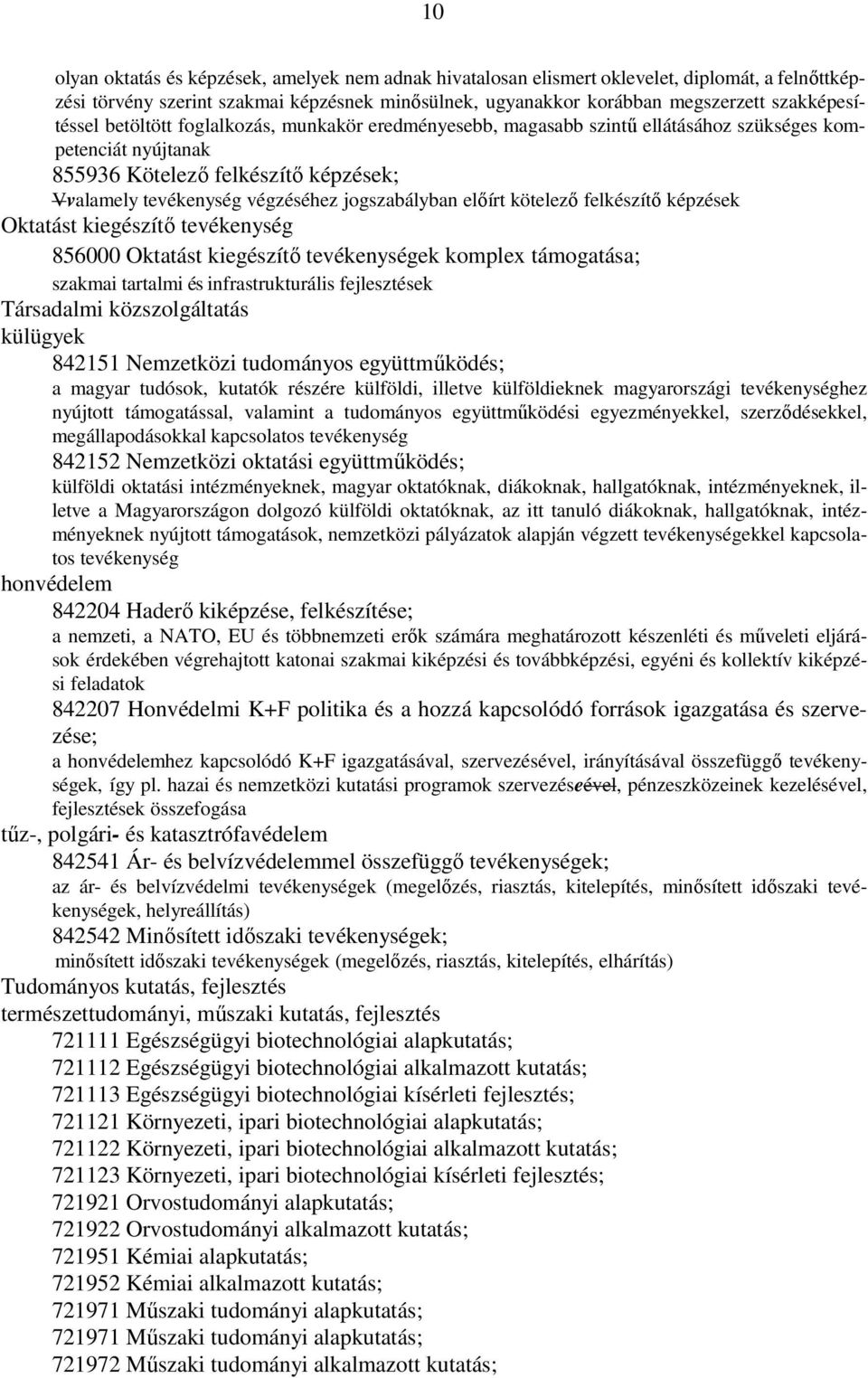 10

olyan oktatás és képzések, amelyek nem adnak hivatalosan elismert oklevelet, diplomát, a felnőttképzési törvény szerint szakmai képzésnek minősülnek, ugyanakkor korábban megszerzett szakképesítéssel betöltött foglalkozás, munkakör eredményesebb, magasabb szintű ellátásához szükséges kompetenciát nyújtanak

855936 Kötelező felkészítő képzések;

Vvalamely tevékenység végzéséhez jogszabályban előírt kötelező felkészítő képzések

Oktatást kiegészítő tevékenység

856000 Oktatást kiegészítő tevékenységek komplex támogatása;

szakmai tartalmi és infrastrukturális fejlesztések

Társadalmi közszolgáltatás

külügyek

842151 Nemzetközi tudományos együttműködés;

a magyar tudósok, kutatók részére külföldi, illetve külföldieknek magyarországi tevékenységhez nyújtott támogatással, valamint a tudományos együttműködési egyezményekkel, szerződésekkel, megállapodásokkal kapcsolatos tevékenység

842152 Nemzetközi oktatási együttműködés;

külföldi oktatási intézményeknek, magyar oktatóknak, diákoknak, hallgatóknak, intézményeknek, illetve a Magyarországon dolgozó külföldi oktatóknak, az itt tanuló diákoknak, hallgatóknak, intézményeknek nyújtott támogatások, nemzetközi pályázatok alapján végzett tevékenységekkel kapcsolatos tevékenység

honvédelem

842204 Haderő kiképzése, felkészítése;

a nemzeti, a NATO, EU és többnemzeti erők számára meghatározott készenléti és műveleti eljárások érdekében végrehajtott katonai szakmai kiképzési és továbbképzési, egyéni és kollektív kiképzési feladatok

842207 Honvédelmi K+F politika és a hozzá kapcsolódó források igazgatása és szervezése;

a honvédelemhez kapcsolódó K+F igazgatásával, szervezésével, irányításával összefüggő tevékenységek, így pl. hazai és nemzetközi kutatási programok szervezéseével, pénzeszközeinek kezelésével, fejlesztések összefogása

tűz-, polgári- és katasztrófavédelem

842541 Ár- és belvízvédelemmel összefüggő tevékenységek;

az ár- és belvízvédelmi tevékenységek (megelőzés, riasztás, kitelepítés, minősített időszaki tevékenységek, helyreállítás)

842542 Minősített időszaki tevékenységek;

minősített időszaki tevékenységek (megelőzés, riasztás, kitelepítés, elhárítás)

Tudományos kutatás, fejlesztés

természettudományi, műszaki kutatás, fejlesztés

721111 Egészségügyi biotechnológiai alapkutatás;

721112 Egészségügyi biotechnológiai alkalmazott kutatás;

721113 Egészségügyi biotechnológiai kísérleti fejlesztés;

721121 Környezeti, ipari biotechnológiai alapkutatás;

721122 Környezeti, ipari biotechnológiai alkalmazott kutatás;

721123 Környezeti, ipari biotechnológiai kísérleti fejlesztés;

721921 Orvostudományi alapkutatás;

721922 Orvostudományi alkalmazott kutatás;

721951 Kémiai alapkutatás;

721952 Kémiai alkalmazott kutatás;

721971 Műszaki tudományi alapkutatás;

721971 Műszaki tudományi alapkutatás;

721972 Műszaki tudományi alkalmazott kutatás;